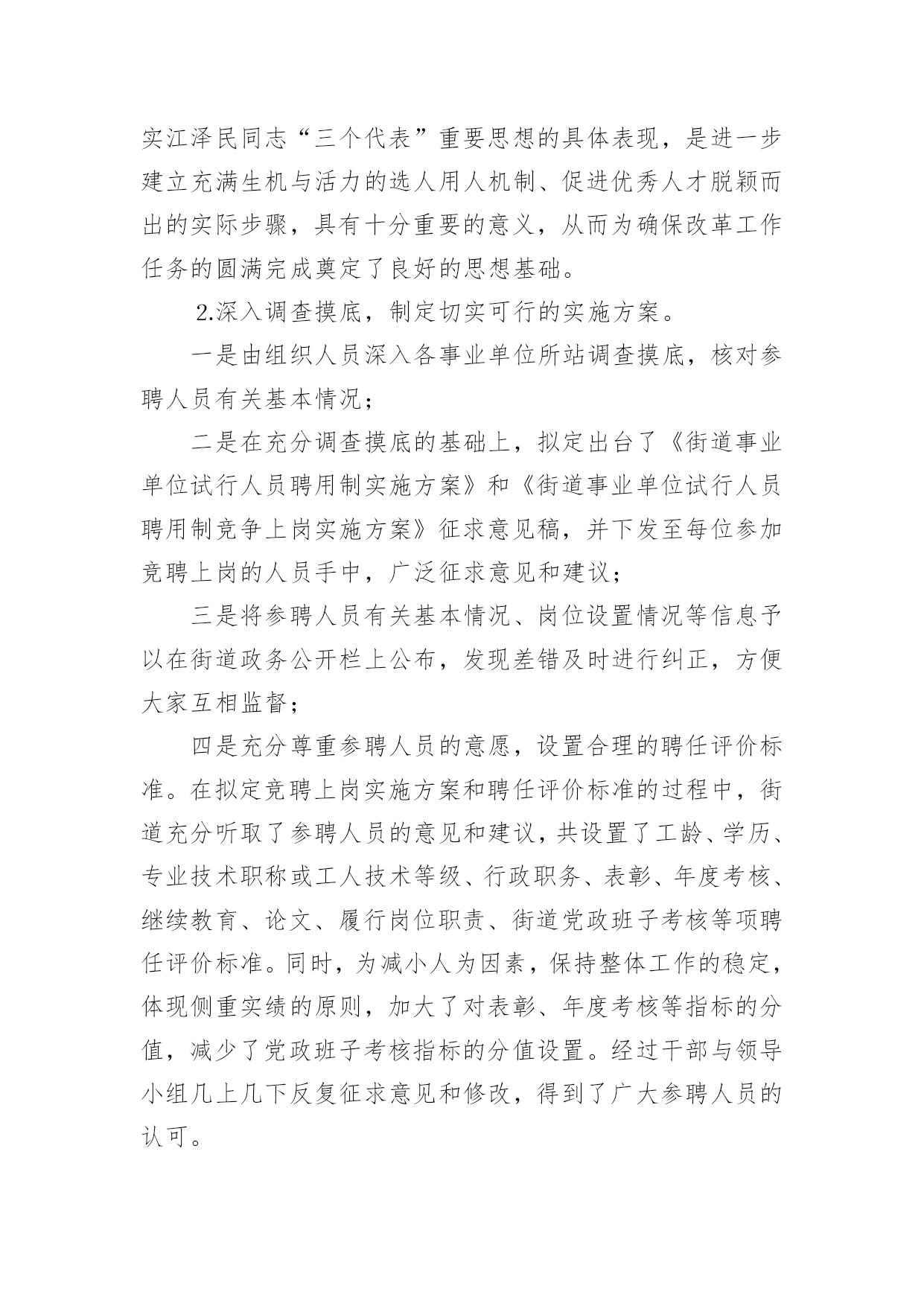 实江泽民同志“三个代表”重要思想的具体表现，是进一步建立充满生机与活力的选人用人机制、促进优秀人才脱颖而出的实际步骤，具有十分重要的意义，从而为确保改革工作任务的圆满完成奠定了良好的思想基础。

2.深入调查摸底，制定切实可行的实施方案。

一是由组织人员深入各事业单位所站调查摸底，核对参聘人员有关基本情况；

二是在充分调查摸底的基础上，拟定出台了《街道事业单位试行人员聘用制实施方案》和《街道事业单位试行人员聘用制竞争上岗实施方案》征求意见稿，并下发至每位参加竞聘上岗的人员手中，广泛征求意见和建议；

三是将参聘人员有关基本情况、岗位设置情况等信息予以在街道政务公开栏上公布，发现差错及时进行纠正，方便大家互相监督；

四是充分尊重参聘人员的意愿，设置合理的聘任评价标准。在拟定竞聘上岗实施方案和聘任评价标准的过程中，街道充分听取了参聘人员的意见和建议，共设置了工龄、学历、专业技术职称或工人技术等级、行政职务、表彰、年度考核、继续教育、论文、履行岗位职责、街道党政班子考核等项聘任评价标准。同时，为减小人为因素，保持整体工作的稳定，体现侧重实绩的原则，加大了对表彰、年度考核等指标的分值，减少了党政班子考核指标的分值设置。经过干部与领导小组几上几下反复征求意见和修改，得到了广大参聘人员的认可。